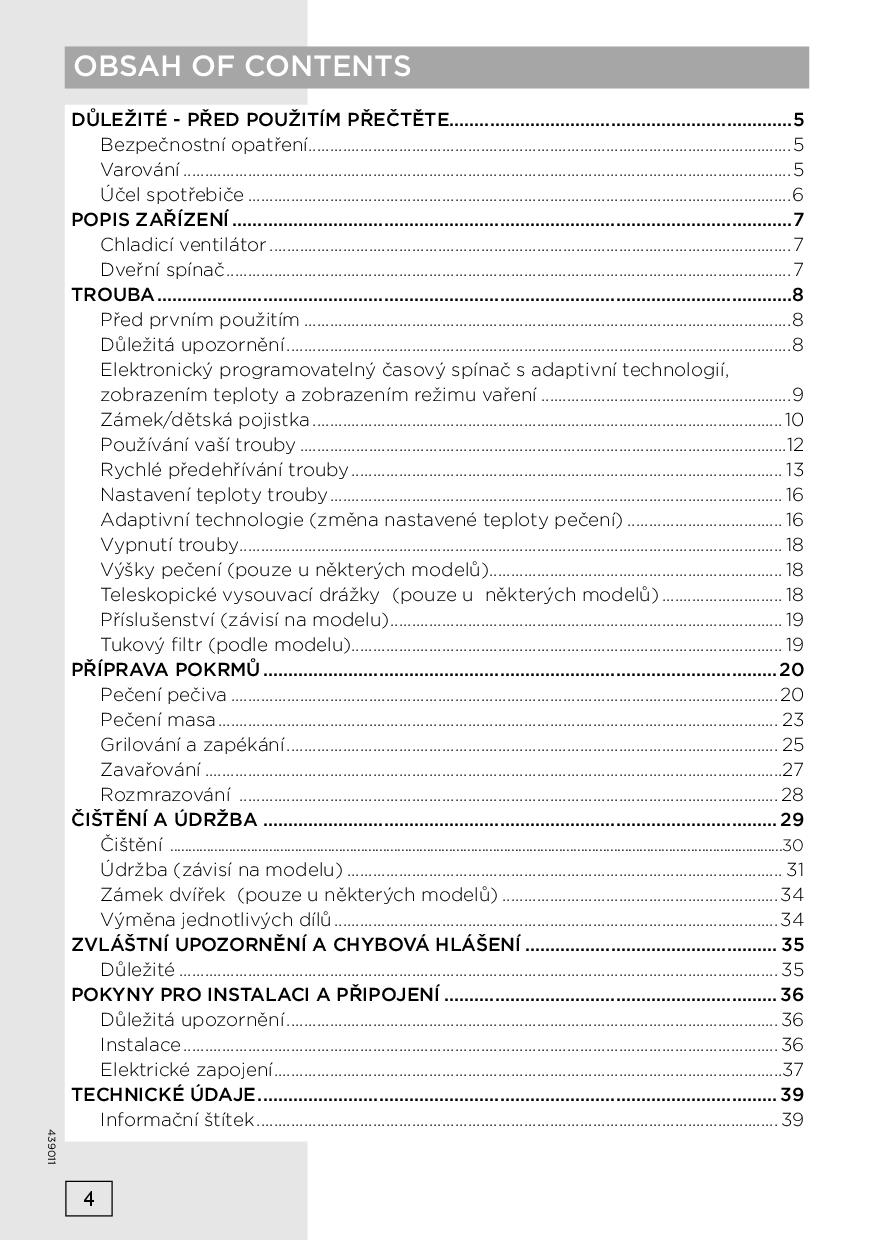 OBSAH OF CONTENTS

DŮLEŽITÉ - PŘED POUŽITÍM PŘEČTĚTE....5
Bezpečnostní opatření....5
Varování....5
Účel spotřebiče....6
POPIS ZAŘÍZENÍ....7
Chladicí ventilátor....7
Dveřní spínač....7
TROUBA....8
Před prvním použitím....8
Důležitá upozornění....8
Elektronický programovatelný časový spínač s adaptivní technologií, zobrazením teploty a zobrazením režimu vaření....9
Zámek/dětská pojistka....10
Používání vaší trouby....12
Rychlé předehřívání trouby....13
Nastavení teploty trouby....16
Adaptivní technologie (změna nastavené teploty pečení)....16
Vypnutí trouby....18
Výšky pečení (pouze u některých modelů)....18
Teleskopické vysouvací drážky (pouze u některých modelů)....18
Příslušenství (závisí na modelu)....19
Tukový filtr (podle modelu)....19
PŘÍPRAVA POKRMŮ....20
Pečení pečiva....20
Pečení masa....23
Grilování a zapékání....25
Zavařování....27
Rozmrazování....28
ČIŠTĚNÍ A ÚDRŽBA....29
Čištění....30
Údržba (závisí na modelu)....31
Zámek dvířek (pouze u některých modelů)....34
Výměna jednotlivých dílů....34
ZVLÁŠTNÍ UPOZORNĚNÍ A CHYBOVÁ HLÁŠENÍ....35
Důležité....35
POKYNY PRO INSTALACI A PŘIPOJENÍ....36
Důležitá upozornění....36
Instalace....36
Elektrické zapojení....37
TECHNICKÉ ÚDAJE....39
Informační štítek....39

439011

4